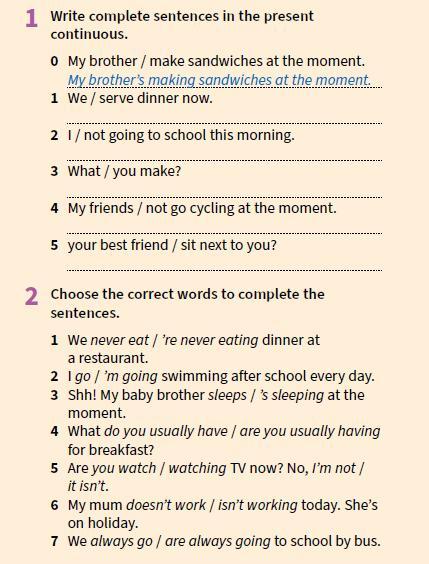 1 Write complete sentences in the present continuous.

0 My brother / make sandwiches at the moment.
My brother's making sandwiches at the moment.
1 We / serve dinner now.

2 I / not going to school this morning.

3 What / you make?

4 My friends / not go cycling at the moment.

5 your best friend / sit next to you?

2 Choose the correct words to complete the sentences.

1 We never eat / 're never eating dinner at a restaurant.
2 I go / 'm going swimming after school every day.
3 Shh! My baby brother sleeps / 's sleeping at the moment.
4 What do you usually have / are you usually having for breakfast?
5 Are you watch / watching TV now? No, I'm not / it isn't.
6 My mum doesn't work / isn't working today. She's on holiday.
7 We always go / are always going to school by bus.